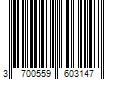 3 700559 603147